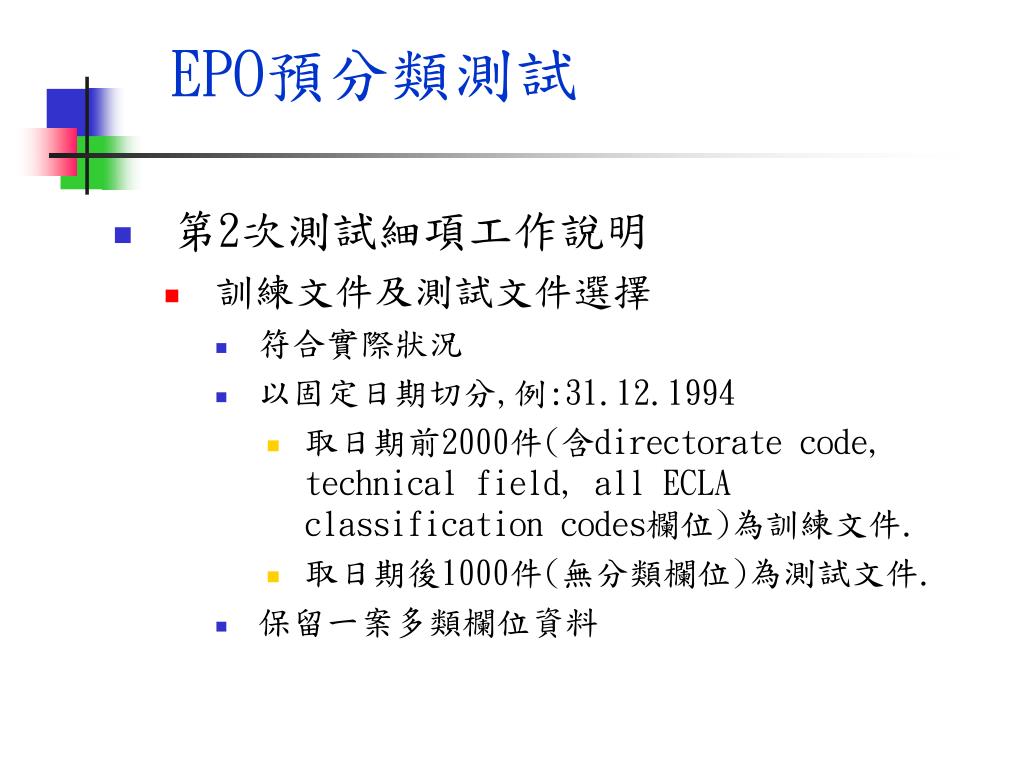 EPO預分類測試

第2次測試細項工作說明

訓練文件及測試文件選擇

符合實際狀況

以固定日期切分,例:31.12.1994

取日期前2000件(含directorate code, technical field, all ECLA classification codes欄位)為訓練文件.

取日期後1000件(無分類欄位)為測試文件.

保留一案多類欄位資料